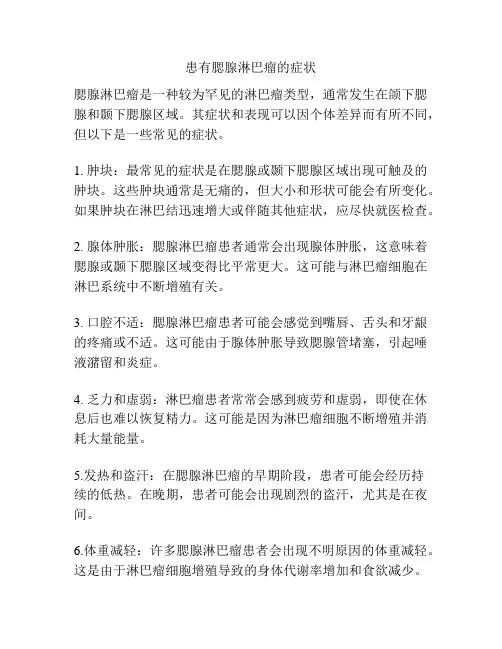 患有腮腺淋巴瘤的症状

腮腺淋巴瘤是一种较为罕见的淋巴瘤类型，通常发生在颌下腮腺和颞下腮腺区域。其症状和表现可以因个体差异而有所不同，但以下是一些常见的症状。

1. 肿块：最常见的症状是在腮腺或颞下腮腺区域出现可触及的肿块。这些肿块通常是无痛的，但大小和形状可能会有所变化。如果肿块在淋巴结迅速增大或伴随其他症状，应尽快就医检查。

2. 腺体肿胀：腮腺淋巴瘤患者通常会出现腺体肿胀，这意味着腮腺或颞下腮腺区域变得比平常更大。这可能与淋巴瘤细胞在淋巴系统中不断增殖有关。

3. 口腔不适：腮腺淋巴瘤患者可能会感觉到嘴唇、舌头和牙龈的疼痛或不适。这可能由于腺体肿胀导致腮腺管堵塞，引起唾液潴留和炎症。

4. 乏力和虚弱：淋巴瘤患者常常会感到疲劳和虚弱，即使在休息后也难以恢复精力。这可能是因为淋巴瘤细胞不断增殖并消耗大量能量。

5.发热和盗汗：在腮腺淋巴瘤的早期阶段，患者可能会经历持续的低热。在晚期，患者可能会出现剧烈的盗汗，尤其是在夜间。

6.体重减轻：许多腮腺淋巴瘤患者会出现不明原因的体重减轻。这是由于淋巴瘤细胞增殖导致的身体代谢率增加和食欲减少。